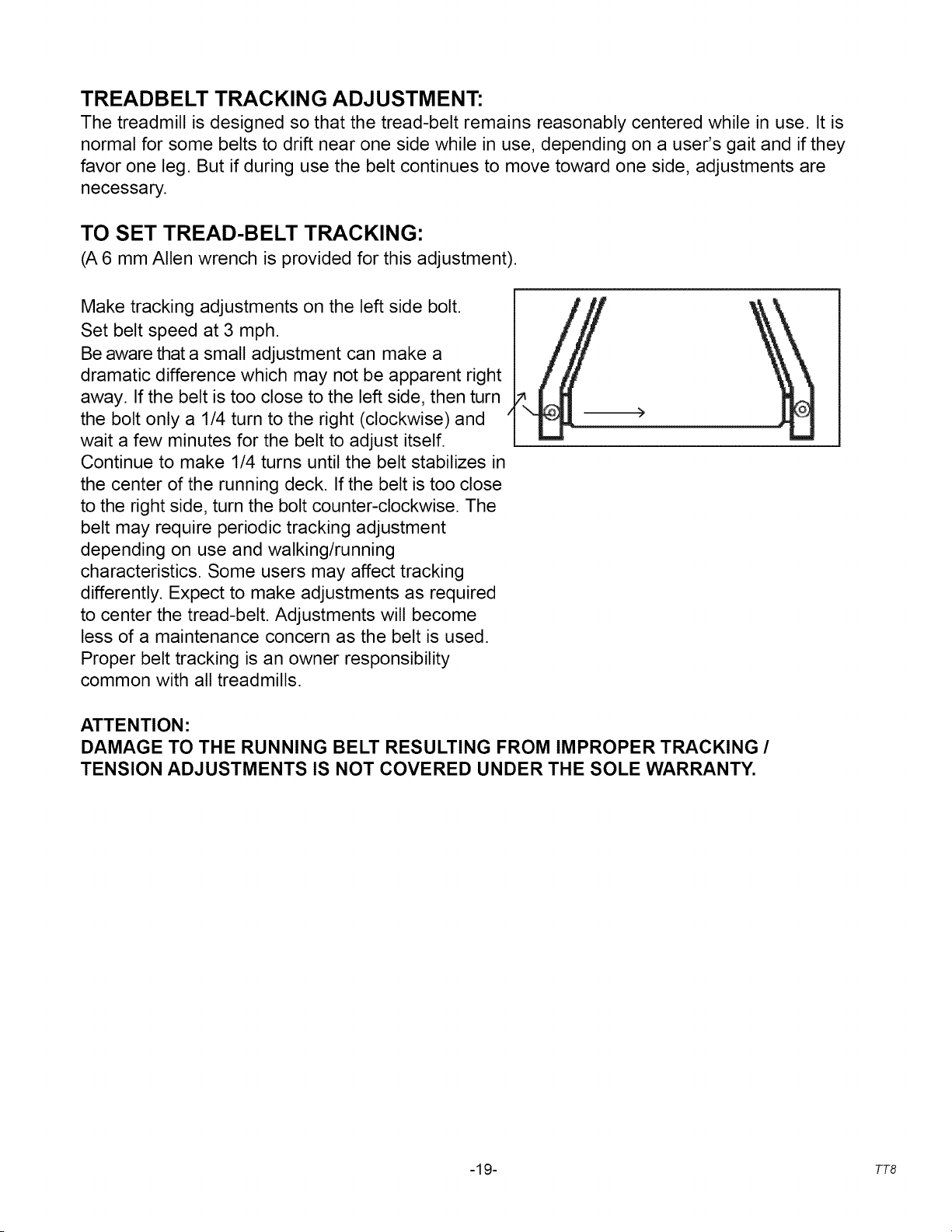 TREADBELT TRACKING ADJUSTMENT:

The treadmill is designed so that the tread-belt remains reasonably centered while in use. It is normal for some belts to drift near one side while in use, depending on a user's gait and if they favor one leg. But if during use the belt continues to move toward one side, adjustments are necessary.

TO SET TREAD-BELT TRACKING:

(A 6 mm Allen wrench is provided for this adjustment).

Make tracking adjustments on the left side bolt.
Set belt speed at 3 mph.
Be aware that a small adjustment can make a dramatic difference which may not be apparent right away. If the belt is too close to the left side, then turn the bolt only a 1/4 turn to the right (clockwise) and wait a few minutes for the belt to adjust itself. Continue to make 1/4 turns until the belt stabilizes in the center of the running deck. If the belt is too close to the right side, turn the bolt counter-clockwise. The belt may require periodic tracking adjustment depending on use and walking/running characteristics. Some users may affect tracking differently. Expect to make adjustments as required to center the tread-belt. Adjustments will become less of a maintenance concern as the belt is used. Proper belt tracking is an owner responsibility common with all treadmills.

ATTENTION:
DAMAGE TO THE RUNNING BELT RESULTING FROM IMPROPER TRACKING / TENSION ADJUSTMENTS IS NOT COVERED UNDER THE SOLE WARRANTY.

-19-

TT8